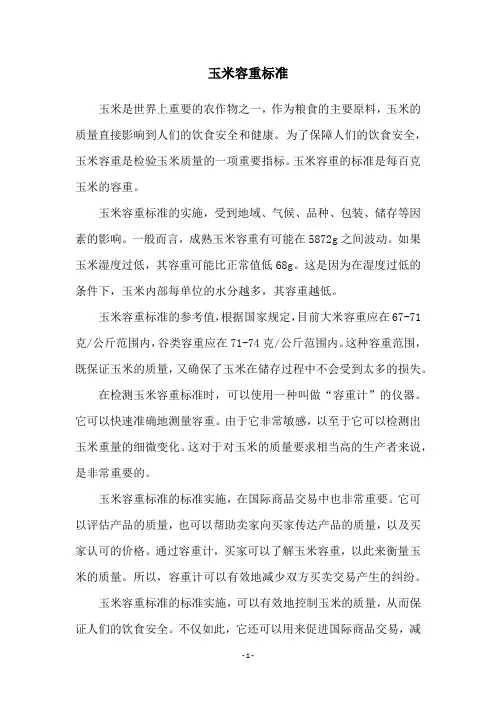 玉米容重标准

玉米是世界上重要的农作物之一，作为粮食的主要原料，玉米的质量直接影响到人们的饮食安全和健康。为了保障人们的饮食安全，玉米容重是检验玉米质量的一项重要指标。玉米容重的标准是每百克玉米的容重。

玉米容重标准的实施，受到地域、气候、品种、包装、储存等因素的影响。一般而言，成熟玉米容重有可能在5872g之间波动。如果玉米湿度过低，其容重可能比正常值低68g。这是因为在湿度过低的条件下，玉米内部每单位的水分越多，其容重越低。

玉米容重标准的参考值，根据国家规定，目前大米容重应在67-71克/公斤范围内，谷类容重应在71-74克/公斤范围内。这种容重范围，既保证玉米的质量，又确保了玉米在储存过程中不会受到太多的损失。

在检测玉米容重标准时，可以使用一种叫做“容重计”的仪器。它可以快速准确地测量容重。由于它非常敏感，以至于它可以检测出玉米重量的细微变化。这对于对玉米的质量要求相当高的生产者来说，是非常重要的。

玉米容重标准的标准实施，在国际商品交易中也非常重要。它可以评估产品的质量，也可以帮助卖家向买家传达产品的质量，以及买家认可的价格。通过容重计，买家可以了解玉米容重，以此来衡量玉米的质量。所以，容重计可以有效地减少双方买卖交易产生的纠纷。

玉米容重标准的标准实施，可以有效地控制玉米的质量，从而保证人们的饮食安全。不仅如此，它还可以用来促进国际商品交易，减

- 1 -